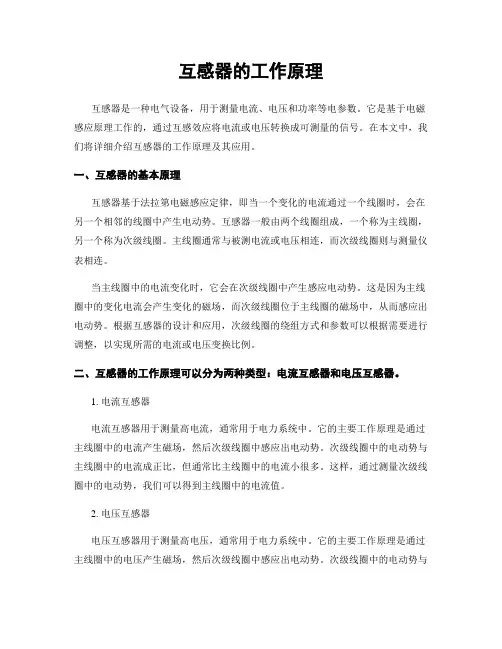 互感器的工作原理

互感器是一种电气设备，用于测量电流、电压和功率等电参数。它是基于电磁感应原理工作的，通过互感效应将电流或电压转换成可测量的信号。在本文中，我们将详细介绍互感器的工作原理及其应用。

一、互感器的基本原理

互感器基于法拉第电磁感应定律，即当一个变化的电流通过一个线圈时，会在另一个相邻的线圈中产生电动势。互感器一般由两个线圈组成，一个称为主线圈，另一个称为次级线圈。主线圈通常与被测电流或电压相连，而次级线圈则与测量仪表相连。

当主线圈中的电流变化时，它会在次级线圈中产生感应电动势。这是因为主线圈中的变化电流会产生变化的磁场，而次级线圈位于主线圈的磁场中，从而感应出电动势。根据互感器的设计和应用，次级线圈的绕组方式和参数可以根据需要进行调整，以实现所需的电流或电压变换比例。

二、互感器的工作原理可以分为两种类型：电流互感器和电压互感器。

1. 电流互感器

电流互感器用于测量高电流，通常用于电力系统中。它的主要工作原理是通过主线圈中的电流产生磁场，然后次级线圈中感应出电动势。次级线圈中的电动势与主线圈中的电流成正比，但通常比主线圈中的电流小很多。这样，通过测量次级线圈中的电动势，我们可以得到主线圈中的电流值。

2. 电压互感器

电压互感器用于测量高电压，通常用于电力系统中。它的主要工作原理是通过主线圈中的电压产生磁场，然后次级线圈中感应出电动势。次级线圈中的电动势与